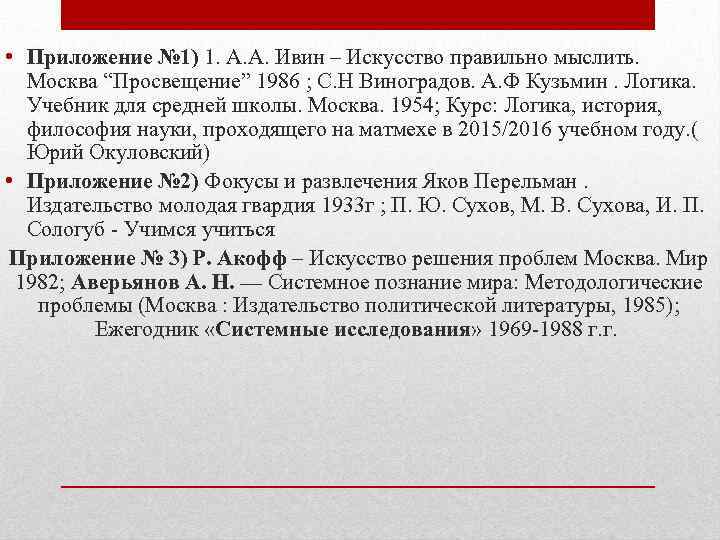 • Приложение №1) 1. А.А. Ивин – Искусство правильно мыслить. Москва “Просвещение” 1986 ; С.Н Виноградов. А.Ф Кузьмин . Логика. Учебник для средней школы. Москва. 1954; Курс: Логика, история, философия науки, проходящего на матмехе в 2015/2016 учебном году.( Юрий Окуловский)

• Приложение №2) Фокусы и развлечения Яков Перельман . Издательство молодая гвардия 1933г ; П. Ю. Сухов, М. В. Сухова, И. П. Сологуб - Учимся учиться

Приложение № 3) Р. Акофф – Искусство решения проблем Москва. Мир 1982; Аверьянов А. Н. — Системное познание мира: Методологические проблемы (Москва : Издательство политической литературы, 1985); Ежегодник «Системные исследования» 1969-1988 г.г.